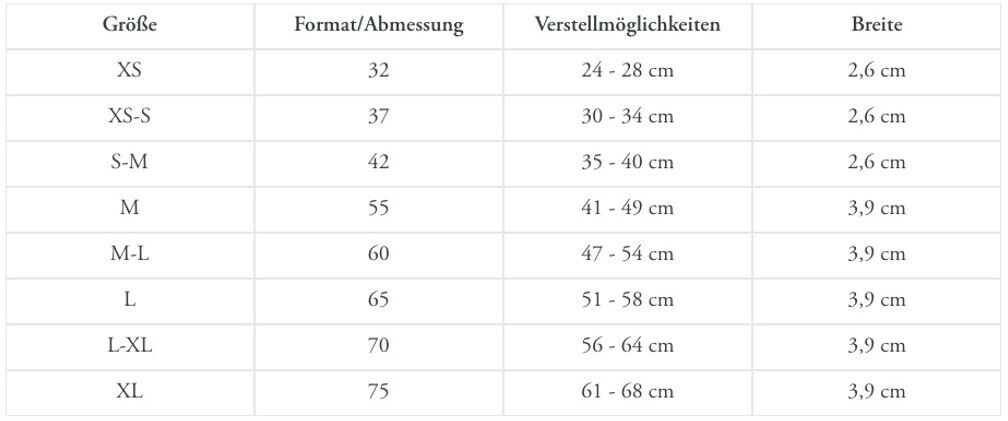 | Größe | Format/Abmessung | Verstellmöglichkeiten | Breite |
|---|---|---|---|
| XS | 32 | 24 - 28 cm | 2,6 cm |
| XS-S | 37 | 30 - 34 cm | 2,6 cm |
| S-M | 42 | 35 - 40 cm | 2,6 cm |
| M | 55 | 41 - 49 cm | 3,9 cm |
| M-L | 60 | 47 - 54 cm | 3,9 cm |
| L | 65 | 51 - 58 cm | 3,9 cm |
| L-XL | 70 | 56 - 64 cm | 3,9 cm |
| XL | 75 | 61 - 68 cm | 3,9 cm |